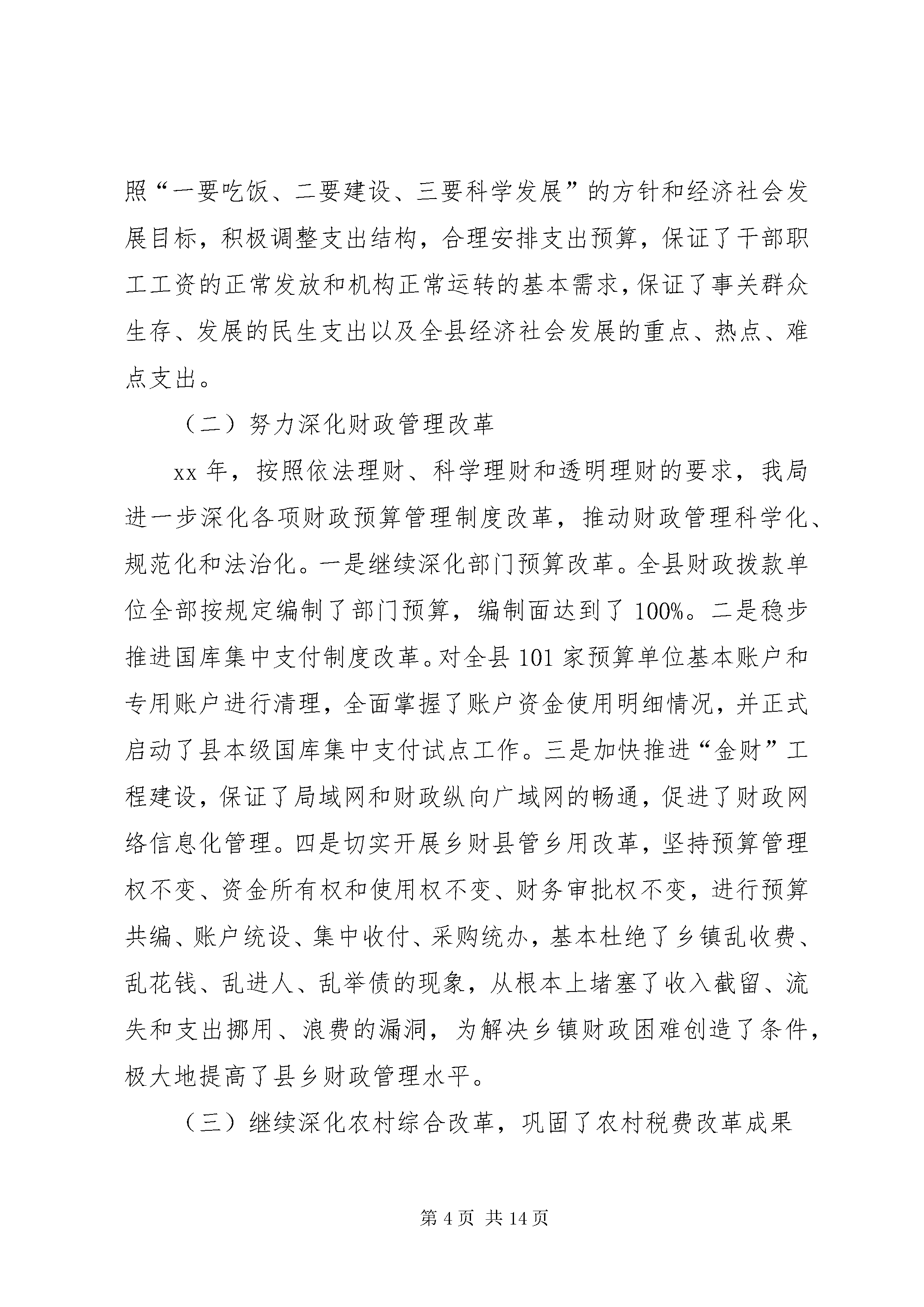 照“一要吃饭、二要建设、三要科学发展”的方针和经济社会发展目标，积极调整支出结构，合理安排支出预算，保证了干部职工工资的正常发放和机构正常运转的基本需求，保证了事关群众生存、发展的民生支出以及全县经济社会发展的重点、热点、难点支出。

（二）努力深化财政管理改革

xx年，按照依法理财、科学理财和透明理财的要求，我局进一步深化各项财政预算管理制度改革，推动财政管理科学化、规范化和法治化。一是继续深化部门预算改革。全县财政拨款单位全部按规定编制了部门预算，编制面达到了100%。二是稳步推进国库集中支付制度改革。对全县101家预算单位基本账户和专用账户进行清理，全面掌握了账户资金使用明细情况，并正式启动了县本级国库集中支付试点工作。三是加快推进“金财”工程建设，保证了局域网和财政纵向广域网的畅通，促进了财政网络信息化管理。四是切实开展乡财县管乡用改革，坚持预算管理权不变、资金所有权和使用权不变、财务审批权不变，进行预算共编、账户统设、集中收付、采购统办，基本杜绝了乡镇乱收费、乱花钱、乱进人、乱举债的现象，从根本上堵塞了收入截留、流失和支出挪用、浪费的漏洞，为解决乡镇财政困难创造了条件，极大地提高了县乡财政管理水平。

（三）继续深化农村综合改革，巩固了农村税费改革成果

第4页 共14页